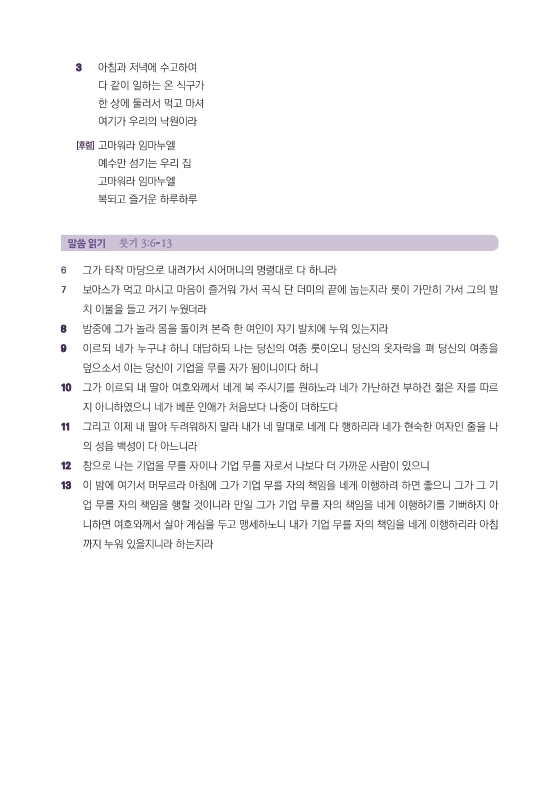 3 아침과 저녁에 수고하여
다 같이 일하는 온 식구가
한 상에 둘러서 먹고 마셔
여기가 우리의 낙원이라

[후렴] 고마워라 임마누엘
예수만 섬기는 우리 집
고마워라 임마누엘
복되고 즐거운 하루하루

말씀 읽기 룻기 3:6-13

6 그가 타작 마당으로 내려가서 시어머니의 명령대로 다 하니라
7 보아스가 먹고 마시고 마음이 즐거워 가서 곡식 단 더미의 끝에 눕는지라 룻이 가만히 가서 그의 발치 이불을 들고 거기 누웠더라
8 밤중에 그가 놀라 몸을 돌이켜 본즉 한 여인이 자기 발치에 누워 있는지라
9 이르되 네가 누구냐 하니 대답하되 나는 당신의 여종 룻이오니 당신의 옷자락을 펴 당신의 여종을 덮으소서 이는 당신이 기업을 무를 자가 됨이니이다 하니
10 그가 이르되 내 딸아 여호와께서 네게 복 주시기를 원하노라 네가 가난하건 부하건 젊은 자를 따르지 아니하였으니 네가 베푼 인애가 처음보다 나중이 더하도다
11 그리고 이제 내 딸아 두려워하지 말라 내가 네 말대로 네게 다 행하리라 네가 현숙한 여자인 줄을 나의 성읍 백성이 다 아느니라
12 참으로 나는 기업을 무를 자이나 기업 무를 자로서 나보다 더 가까운 사람이 있으니
13 이 밤에 여기서 머무르라 아침에 그가 기업 무를 자의 책임을 네게 이행하려 하면 좋으니 그가 그 기업 무를 자의 책임을 행할 것이니라 만일 그가 기업 무를 자의 책임을 네게 이행하기를 기뻐하지 아니하면 여호와께서 살아 계심을 두고 맹세하노니 내가 기업 무를 자의 책임을 네게 이행하리라 아침까지 누워 있을지니라 하는지라